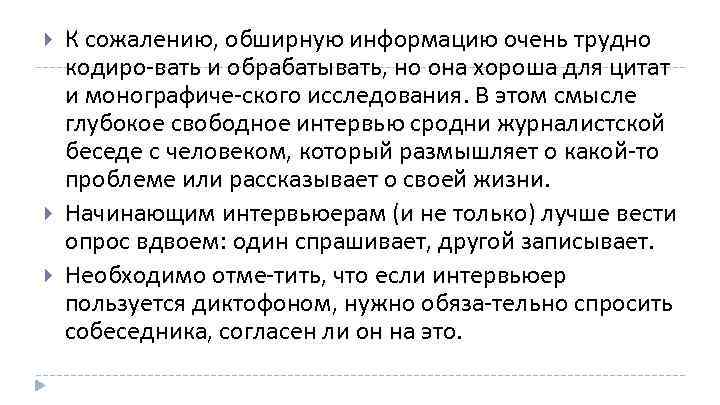 К сожалению, обширную информацию очень трудно кодиро-вать и обрабатывать, но она хороша для цитат и монографиче-ского исследования. В этом смысле глубокое свободное интервью сродни журналистской беседе с человеком, который размышляет о какой-то проблеме или рассказывает о своей жизни.

Начинающим интервьюерам (и не только) лучше вести опрос вдвоем: один спрашивает, другой записывает.

Необходимо отме-тить, что если интервьюер пользуется диктофоном, нужно обяза-тельно спросить собеседника, согласен ли он на это.